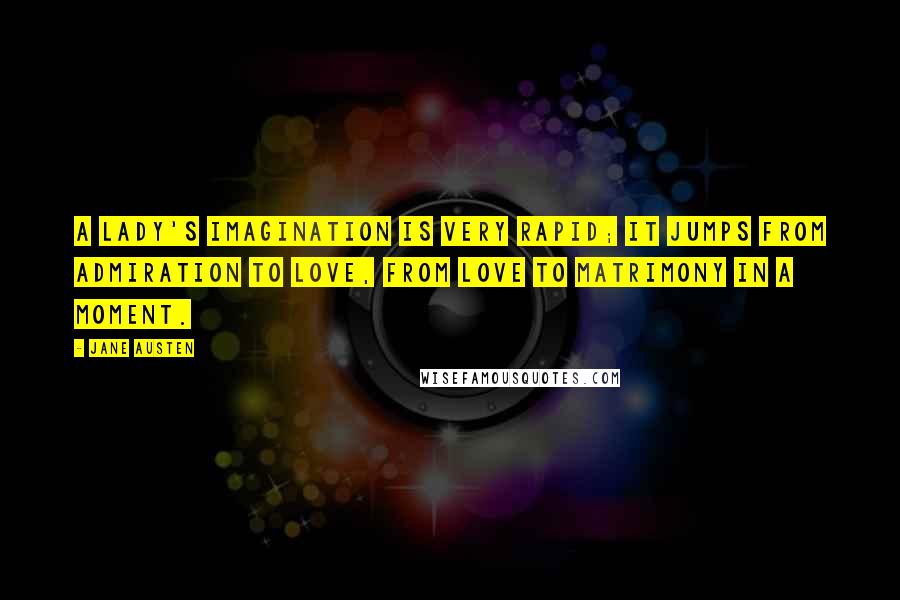 A LADY'S IMAGINATION IS VERY RAPID; IT JUMPS FROM ADMIRATION TO LOVE, FROM LOVE TO MATRIMONY IN A MOMENT.

- JANE AUSTEN

WISEFAMOUSQUOTES.COM